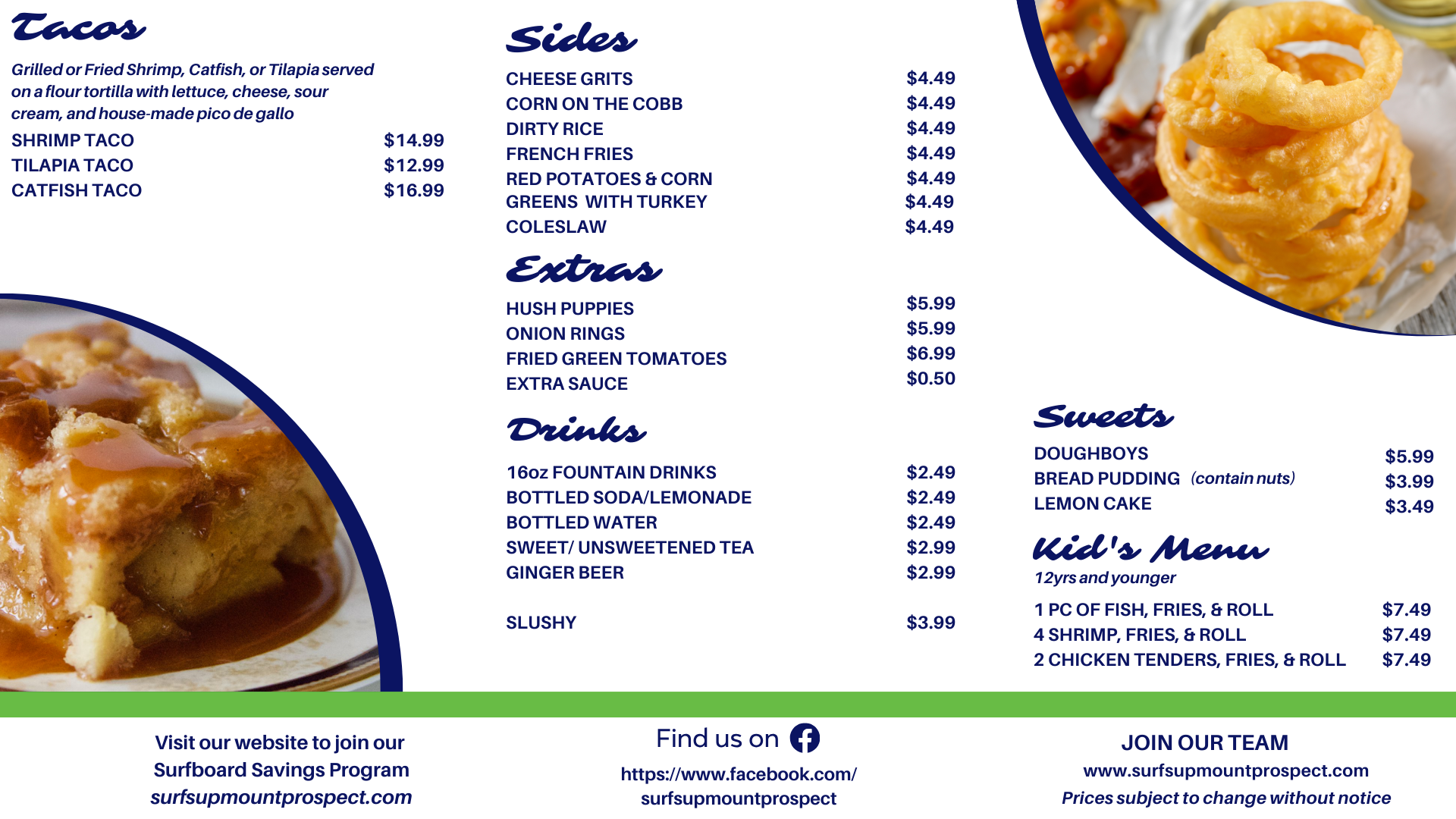 Tacos

Grilled or Fried Shrimp, Catfish, or Tilapia served on a flour tortilla with lettuce, cheese, sour cream, and house-made pico de gallo

SHRIMP TACO $14.99
TILAPIA TACO $12.99
CATFISH TACO $16.99

Sides

CHEESE GRITS $4.49
CORN ON THE COBB $4.49
DIRTY RICE $4.49
FRENCH FRIES $4.49
RED POTATOES & CORN $4.49
GREENS WITH TURKEY $4.49
COLESLAW $4.49

Extras

HUSH PUPPIES $5.99
ONION RINGS $5.99
FRIED GREEN TOMATOES $6.99
EXTRA SAUCE $0.50

Drinks

16oz FOUNTAIN DRINKS $2.49
BOTTLED SODA/LEMONADE $2.49
BOTTLED WATER $2.49
SWEET/ UNSWEETENED TEA $2.99
GINGER BEER $2.99

SLUSHY $3.99

Sweets

DOUGHBOYS $5.99
BREAD PUDDING (contain nuts) $3.99
LEMON CAKE $3.49

Kid's Menu
12yrs and younger

1 PC OF FISH, FRIES, & ROLL $7.49
4 SHRIMP, FRIES, & ROLL $7.49
2 CHICKEN TENDERS, FRIES, & ROLL $7.49

Visit our website to join our
Surfboard Savings Program
surfsupmountprospect.com

Find us on
https://www.facebook.com/
surfsupmountprospect

JOIN OUR TEAM
www.surfsupmountprospect.com
Prices subject to change without notice